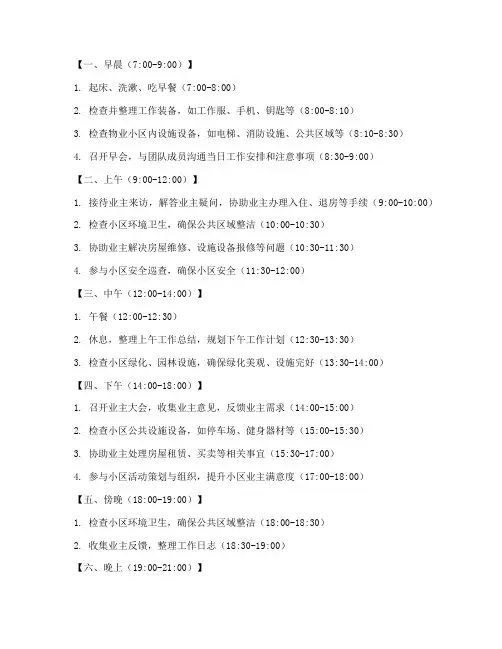 【一、早晨（7:00-9:00）】

1. 起床、洗漱、吃早餐（7:00-8:00）

2. 检查并整理工作装备，如工作服、手机、钥匙等（8:00-8:10）

3. 检查物业小区内设施设备，如电梯、消防设施、公共区域等（8:10-8:30）

4. 召开早会，与团队成员沟通当日工作安排和注意事项（8:30-9:00）

【二、上午（9:00-12:00）】

1. 接待业主来访，解答业主疑问，协助业主办理入住、退房等手续（9:00-10:00）

2. 检查小区环境卫生，确保公共区域整洁（10:00-10:30）

3. 协助业主解决房屋维修、设施设备报修等问题（10:30-11:30）

4. 参与小区安全巡查，确保小区安全（11:30-12:00）

【三、中午（12:00-14:00）】

1. 午餐（12:00-12:30）

2. 休息，整理上午工作总结，规划下午工作计划（12:30-13:30）

3. 检查小区绿化、园林设施，确保绿化美观、设施完好（13:30-14:00）

【四、下午（14:00-18:00）】

1. 召开业主大会，收集业主意见，反馈业主需求（14:00-15:00）

2. 检查小区公共设施设备，如停车场、健身器材等（15:00-15:30）

3. 协助业主处理房屋租赁、买卖等相关事宜（15:30-17:00）

4. 参与小区活动策划与组织，提升小区业主满意度（17:00-18:00）

【五、傍晚（18:00-19:00）】

1. 检查小区环境卫生，确保公共区域整洁（18:00-18:30）

2. 收集业主反馈，整理工作日志（18:30-19:00）

【六、晚上（19:00-21:00）】